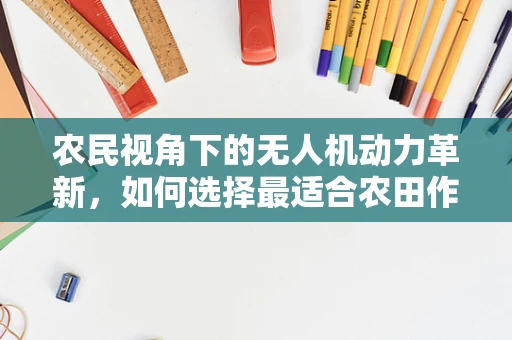 农民视角下的无人机动力革新，如何选择最适合农田作